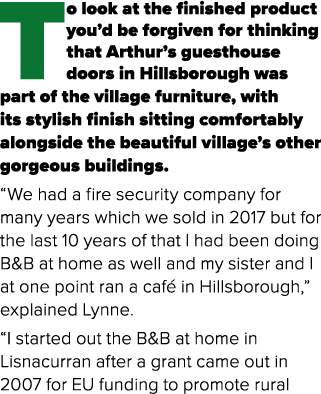 To look at the finished product you'd be forgiven for thinking that Arthur's guesthouse doors in Hillsborough was part of the village furniture, with its stylish finish sitting comfortably alongside the beautiful village's other gorgeous buildings.

"We had a fire security company for many years which we sold in 2017 but for the last 10 years of that I had been doing B&B at home as well and my sister and I at one point ran a café in Hillsborough," explained Lynne.

"I started out the B&B at home in Lisnacurran after a grant came out in 2007 for EU funding to promote rural